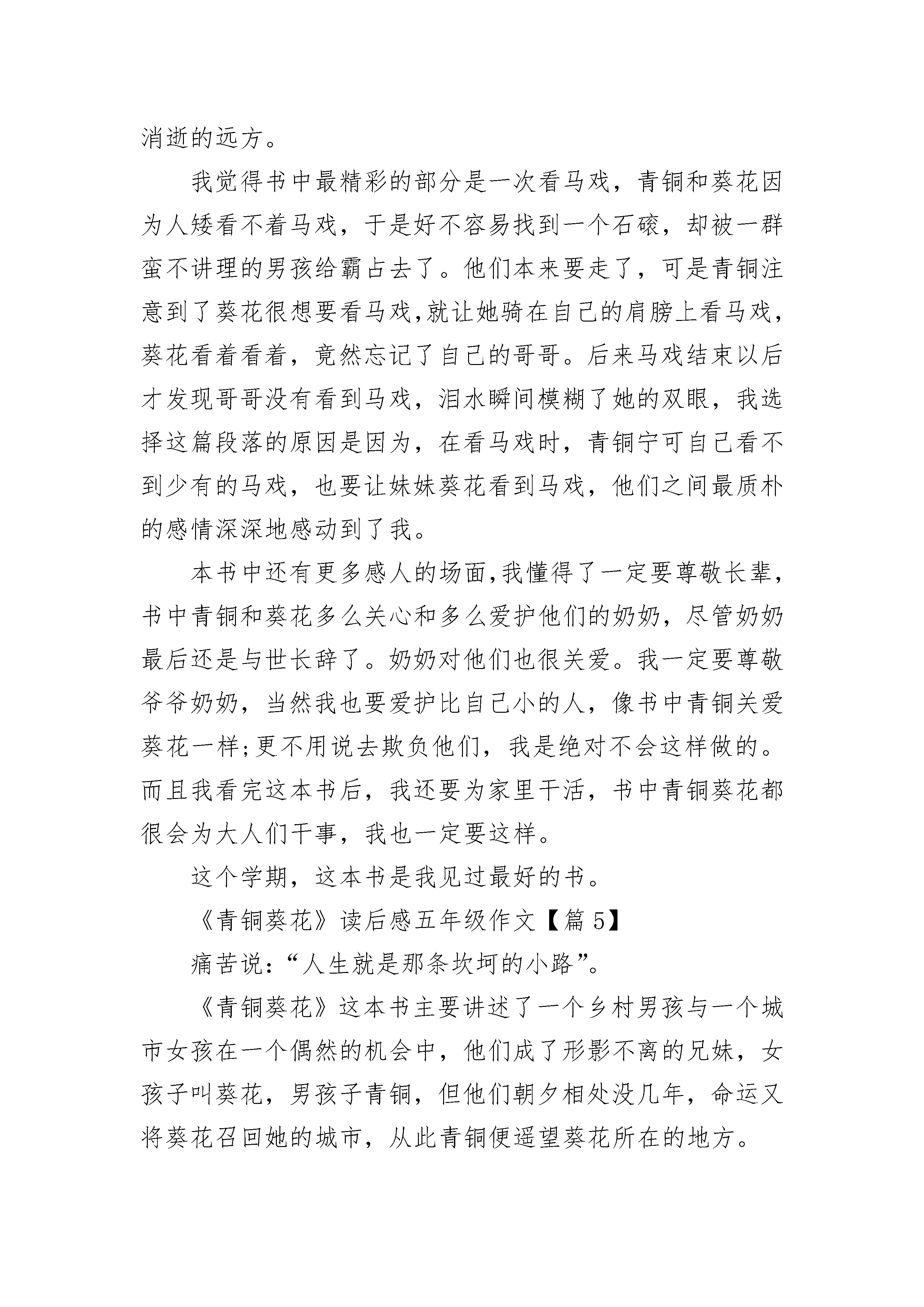 消逝的远方。

我觉得书中最精彩的部分是一次看马戏，青铜和葵花因为人矮看不着马戏，于是好不容易找到一个石磙，却被一群蛮不讲理的男孩给霸占去了。他们本来要走了，可是青铜注意到了葵花很想要看马戏,就让她骑在自己的肩膀上看马戏，葵花看着看着，竟然忘记了自己的哥哥。后来马戏结束以后才发现哥哥没有看到马戏，泪水瞬间模糊了她的双眼，我选择这篇段落的原因是因为，在看马戏时，青铜宁可自己看不到少有的马戏，也要让妹妹葵花看到马戏，他们之间最质朴的感情深深地感动到了我。

本书中还有更多感人的场面,我懂得了一定要尊敬长辈，书中青铜和葵花多么关心和多么爱护他们的奶奶，尽管奶奶最后还是与世长辞了。奶奶对他们也很关爱。我一定要尊敬爷爷奶奶，当然我也要爱护比自己小的人，像书中青铜关爱葵花一样;更不用说去欺负他们，我是绝对不会这样做的。而且我看完这本书后，我还要为家里干活，书中青铜葵花都很会为大人们干事，我也一定要这样。

这个学期，这本书是我见过最好的书。

《青铜葵花》读后感五年级作文【篇5】

痛苦说：“人生就是那条坎坷的小路”。

《青铜葵花》这本书主要讲述了一个乡村男孩与一个城市女孩在一个偶然的机会中，他们成了形影不离的兄妹，女孩子叫葵花，男孩子青铜，但他们朝夕相处没几年，命运又将葵花召回她的城市，从此青铜便遥望葵花所在的地方。